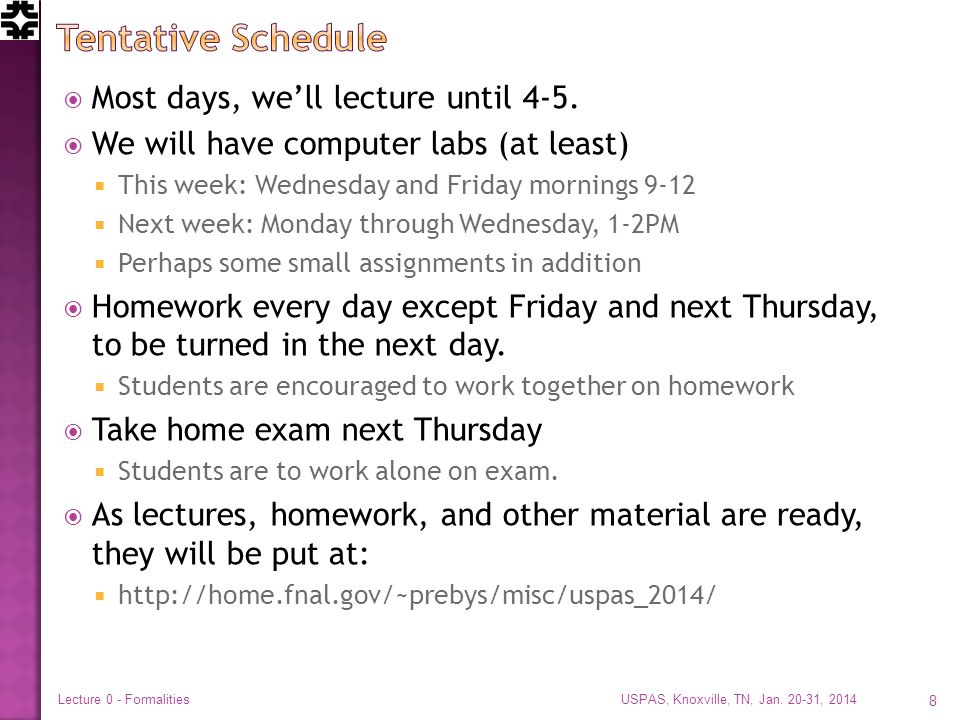 Tentative Schedule

Most days, we'll lecture until 4-5.

We will have computer labs (at least)

This week: Wednesday and Friday mornings 9-12

Next week: Monday through Wednesday, 1-2PM

Perhaps some small assignments in addition

Homework every day except Friday and next Thursday, to be turned in the next day.

Students are encouraged to work together on homework

Take home exam next Thursday

Students are to work alone on exam.

As lectures, homework, and other material are ready, they will be put at:

http://home.fnal.gov/~prebys/misc/uspas_2014/

Lecture 0 - Formalities

USPAS, Knoxville, TN, Jan. 20-31, 2014

8